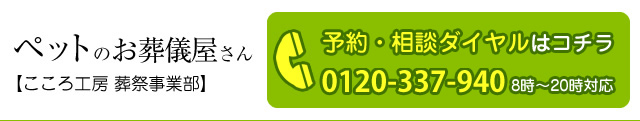 ペットのお葬儀屋さん
【こころ工房 葬祭事業部】

予約・相談ダイヤルはコチラ
0120-337-940 8時～20時対応